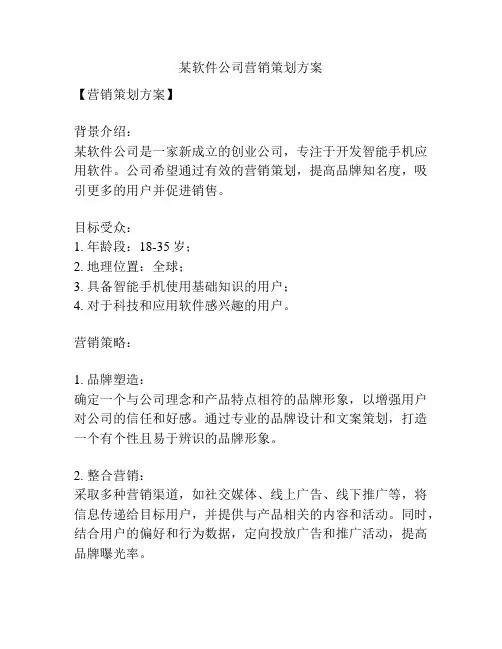 某软件公司营销策划方案

【营销策划方案】

背景介绍：
某软件公司是一家新成立的创业公司，专注于开发智能手机应用软件。公司希望通过有效的营销策划，提高品牌知名度，吸引更多的用户并促进销售。

目标受众：
1. 年龄段：18-35 岁；
2. 地理位置：全球；
3. 具备智能手机使用基础知识的用户；
4. 对于科技和应用软件感兴趣的用户。

营销策略：

1. 品牌塑造：
确定一个与公司理念和产品特点相符的品牌形象，以增强用户对公司的信任和好感。通过专业的品牌设计和文案策划，打造一个有个性且易于辨识的品牌形象。

2. 整合营销：
采取多种营销渠道，如社交媒体、线上广告、线下推广等，将信息传递给目标用户，并提供与产品相关的内容和活动。同时，结合用户的偏好和行为数据，定向投放广告和推广活动，提高品牌曝光率。